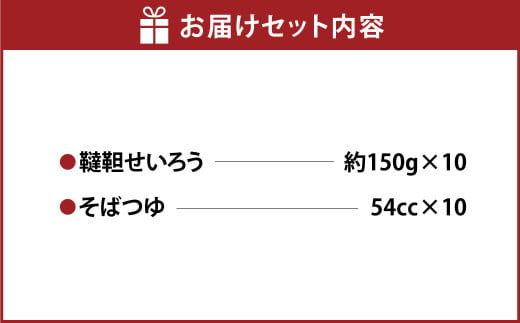 お届けセット内容

●韃靼せいろう 約150g×10

●そばつゆ 54cc×10